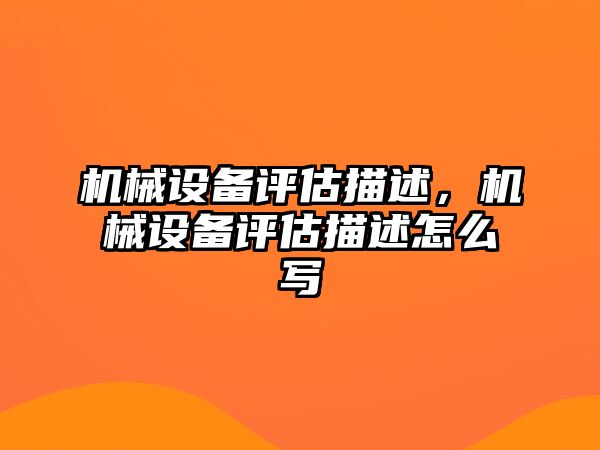 机械设备评估描述，机械设备评估描述怎么写